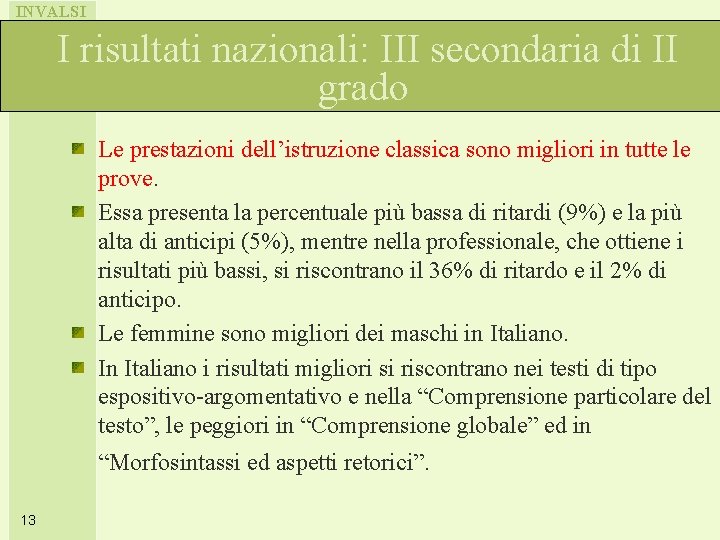 INVALSI

I risultati nazionali: III secondaria di II grado

Le prestazioni dell’istruzione classica sono migliori in tutte le prove.

Essa presenta la percentuale più bassa di ritardi (9%) e la più alta di anticipi (5%), mentre nella professionale, che ottiene i risultati più bassi, si riscontrano il 36% di ritardo e il 2% di anticipo.

Le femmine sono migliori dei maschi in Italiano.

In Italiano i risultati migliori si riscontrano nei testi di tipo espositivo-argomentativo e nella “Comprensione particolare del testo”, le peggiori in “Comprensione globale” ed in “Morfosintassi ed aspetti retorici”.

13